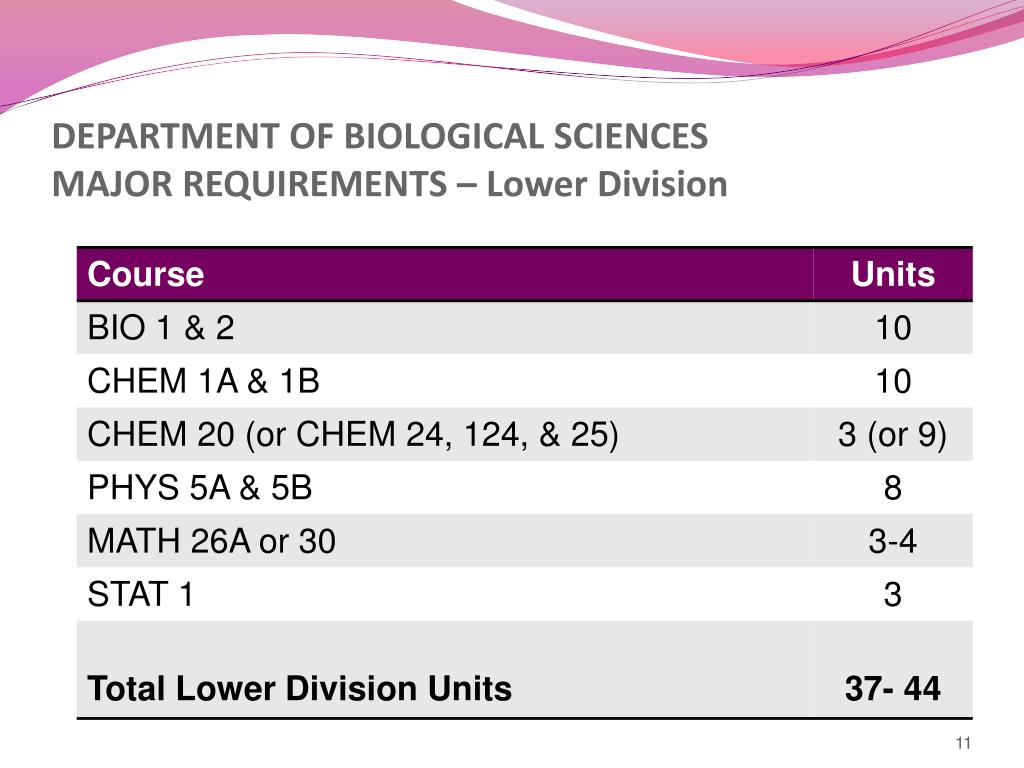 DEPARTMENT OF BIOLOGICAL SCIENCES
MAJOR REQUIREMENTS – Lower Division

| Course | Units |
|---|---|
| BIO 1 & 2 | 10 |
| CHEM 1A & 1B | 10 |
| CHEM 20 (or CHEM 24, 124, & 25) | 3 (or 9) |
| PHYS 5A & 5B | 8 |
| MATH 26A or 30 | 3-4 |
| STAT 1 | 3 |
| Total Lower Division Units | 37- 44 |

11